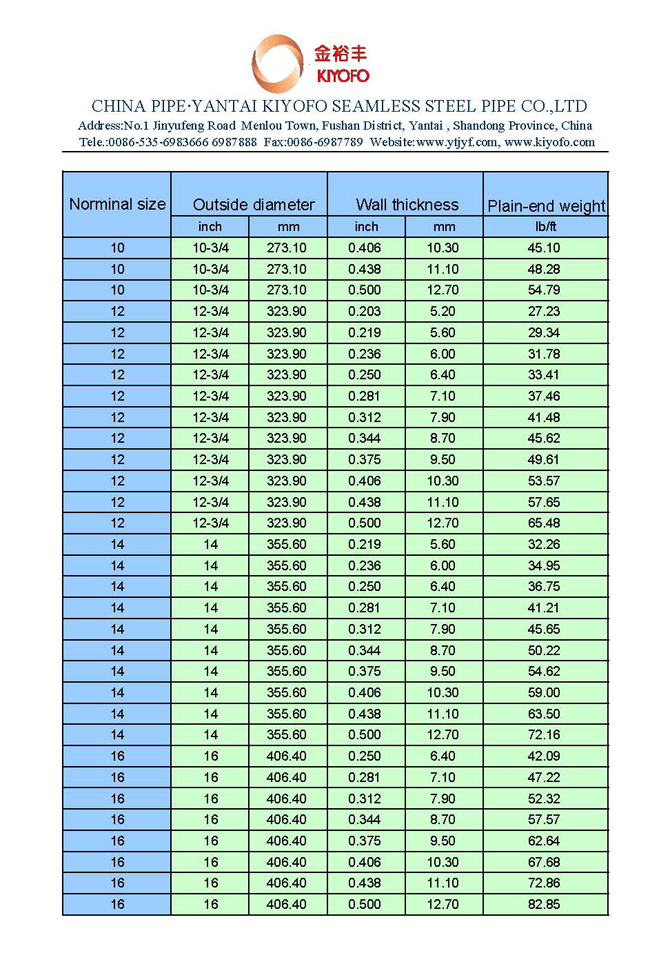 金裕丰
KIYOFO

CHINA PIPE·YANTAI KIYOFO SEAMLESS STEEL PIPE CO.,LTD
Address:No.1 Jinyufeng Road Menlou Town, Fushan District, Yantai , Shandong Province, China
Tele.:0086-535-6983666 6987888 Fax:0086-6987789 Website:www.ytjyf.com, www.kiyofo.com

| Norminal size | Outside diameter | | Wall thickness | | Plain-end weight |
|---|---|---|---|---|---|
| | inch | mm | inch | mm | lb/ft |
| 10 | 10-3/4 | 273.10 | 0.406 | 10.30 | 45.10 |
| 10 | 10-3/4 | 273.10 | 0.438 | 11.10 | 48.28 |
| 10 | 10-3/4 | 273.10 | 0.500 | 12.70 | 54.79 |
| 12 | 12-3/4 | 323.90 | 0.203 | 5.20 | 27.23 |
| 12 | 12-3/4 | 323.90 | 0.219 | 5.60 | 29.34 |
| 12 | 12-3/4 | 323.90 | 0.236 | 6.00 | 31.78 |
| 12 | 12-3/4 | 323.90 | 0.250 | 6.40 | 33.41 |
| 12 | 12-3/4 | 323.90 | 0.281 | 7.10 | 37.46 |
| 12 | 12-3/4 | 323.90 | 0.312 | 7.90 | 41.48 |
| 12 | 12-3/4 | 323.90 | 0.344 | 8.70 | 45.62 |
| 12 | 12-3/4 | 323.90 | 0.375 | 9.50 | 49.61 |
| 12 | 12-3/4 | 323.90 | 0.406 | 10.30 | 53.57 |
| 12 | 12-3/4 | 323.90 | 0.438 | 11.10 | 57.65 |
| 12 | 12-3/4 | 323.90 | 0.500 | 12.70 | 65.48 |
| 14 | 14 | 355.60 | 0.219 | 5.60 | 32.26 |
| 14 | 14 | 355.60 | 0.236 | 6.00 | 34.95 |
| 14 | 14 | 355.60 | 0.250 | 6.40 | 36.75 |
| 14 | 14 | 355.60 | 0.281 | 7.10 | 41.21 |
| 14 | 14 | 355.60 | 0.312 | 7.90 | 45.65 |
| 14 | 14 | 355.60 | 0.344 | 8.70 | 50.22 |
| 14 | 14 | 355.60 | 0.375 | 9.50 | 54.62 |
| 14 | 14 | 355.60 | 0.406 | 10.30 | 59.00 |
| 14 | 14 | 355.60 | 0.438 | 11.10 | 63.50 |
| 14 | 14 | 355.60 | 0.500 | 12.70 | 72.16 |
| 16 | 16 | 406.40 | 0.250 | 6.40 | 42.09 |
| 16 | 16 | 406.40 | 0.281 | 7.10 | 47.22 |
| 16 | 16 | 406.40 | 0.312 | 7.90 | 52.32 |
| 16 | 16 | 406.40 | 0.344 | 8.70 | 57.57 |
| 16 | 16 | 406.40 | 0.375 | 9.50 | 62.64 |
| 16 | 16 | 406.40 | 0.406 | 10.30 | 67.68 |
| 16 | 16 | 406.40 | 0.438 | 11.10 | 72.86 |
| 16 | 16 | 406.40 | 0.500 | 12.70 | 82.85 |